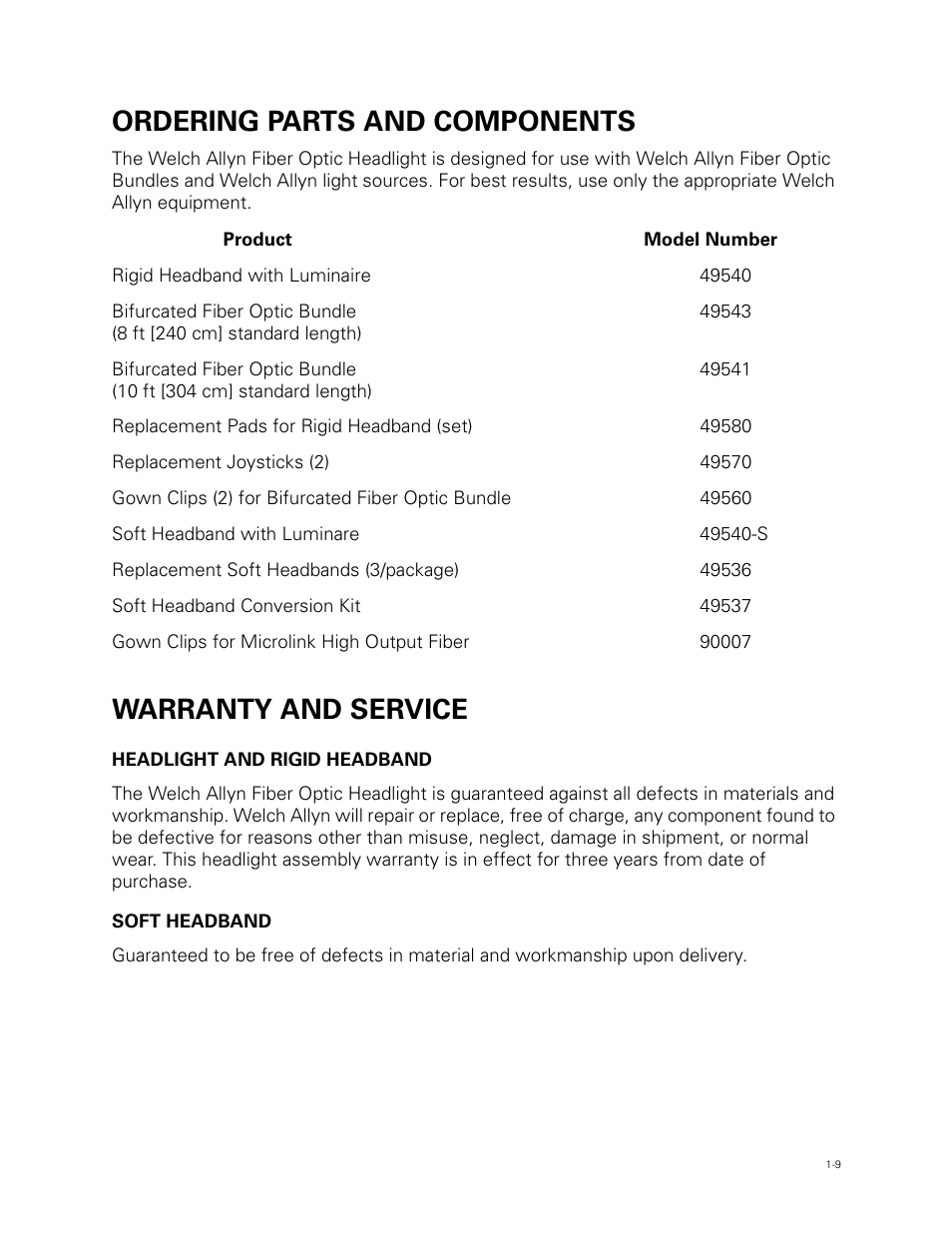 ORDERING PARTS AND COMPONENTS

The Welch Allyn Fiber Optic Headlight is designed for use with Welch Allyn Fiber Optic Bundles and Welch Allyn light sources. For best results, use only the appropriate Welch Allyn equipment.

| Product | Model Number |
|---|---|
| Rigid Headband with Luminaire | 49540 |
| Bifurcated Fiber Optic Bundle (8 ft [240 cm] standard length) | 49543 |
| Bifurcated Fiber Optic Bundle (10 ft [304 cm] standard length) | 49541 |
| Replacement Pads for Rigid Headband (set) | 49580 |
| Replacement Joysticks (2) | 49570 |
| Gown Clips (2) for Bifurcated Fiber Optic Bundle | 49560 |
| Soft Headband with Luminare | 49540-S |
| Replacement Soft Headbands (3/package) | 49536 |
| Soft Headband Conversion Kit | 49537 |
| Gown Clips for Microlink High Output Fiber | 90007 |

WARRANTY AND SERVICE

HEADLIGHT AND RIGID HEADBAND

The Welch Allyn Fiber Optic Headlight is guaranteed against all defects in materials and workmanship. Welch Allyn will repair or replace, free of charge, any component found to be defective for reasons other than misuse, neglect, damage in shipment, or normal wear. This headlight assembly warranty is in effect for three years from date of purchase.

SOFT HEADBAND

Guaranteed to be free of defects in material and workmanship upon delivery.

1-9